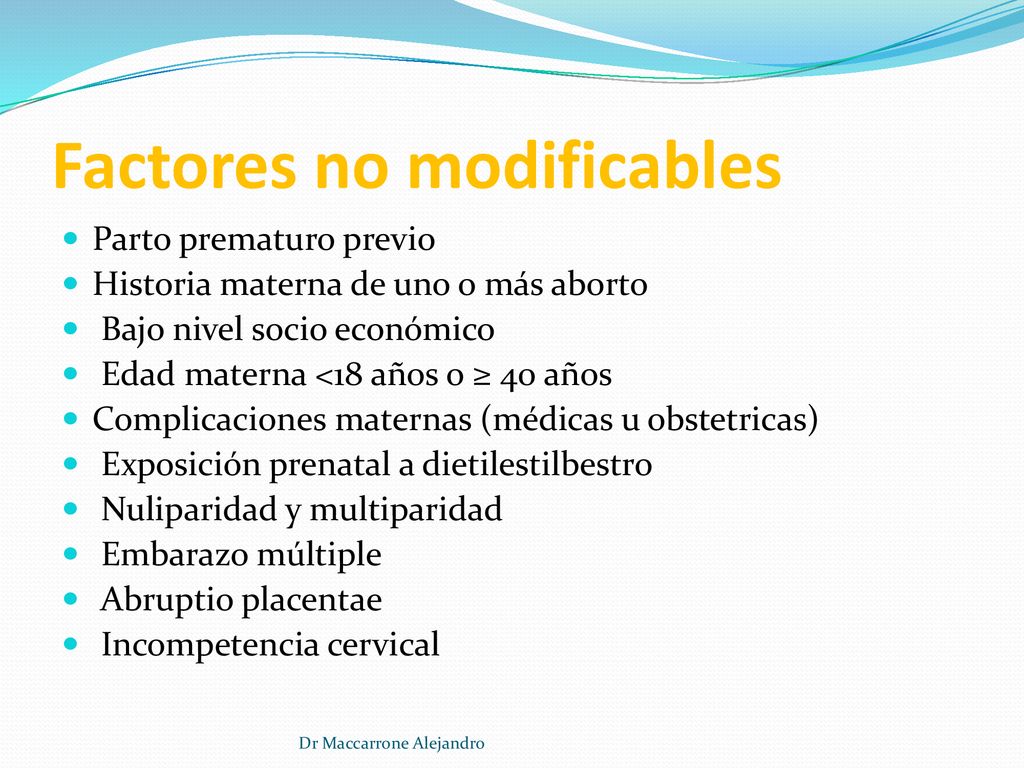 Factores no modificables

- Parto prematuro previo
- Historia materna de uno o más aborto
- Bajo nivel socio económico
- Edad materna <18 años o ≥ 40 años
- Complicaciones maternas (médicas u obstetricas)
- Exposición prenatal a dietilestilbestro
- Nuliparidad y multiparidad
- Embarazo múltiple
- Abruptio placentae
- Incompetencia cervical

Dr Maccarrone Alejandro